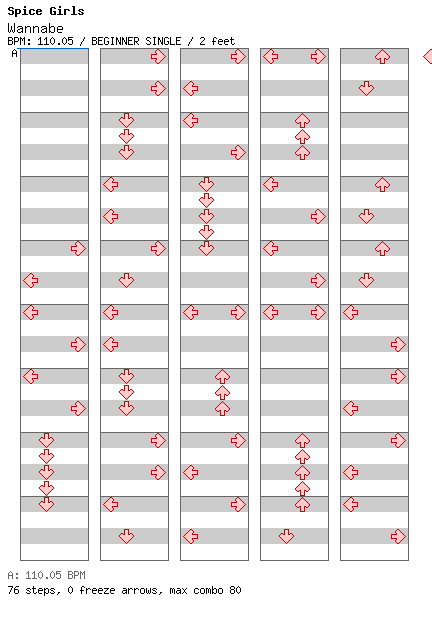 Spice Girls
Wannabe
BPM: 110.05 / BEGINNER SINGLE / 2 feet
A

A: 110.05 BPM
76 steps, 0 freeze arrows, max combo 80